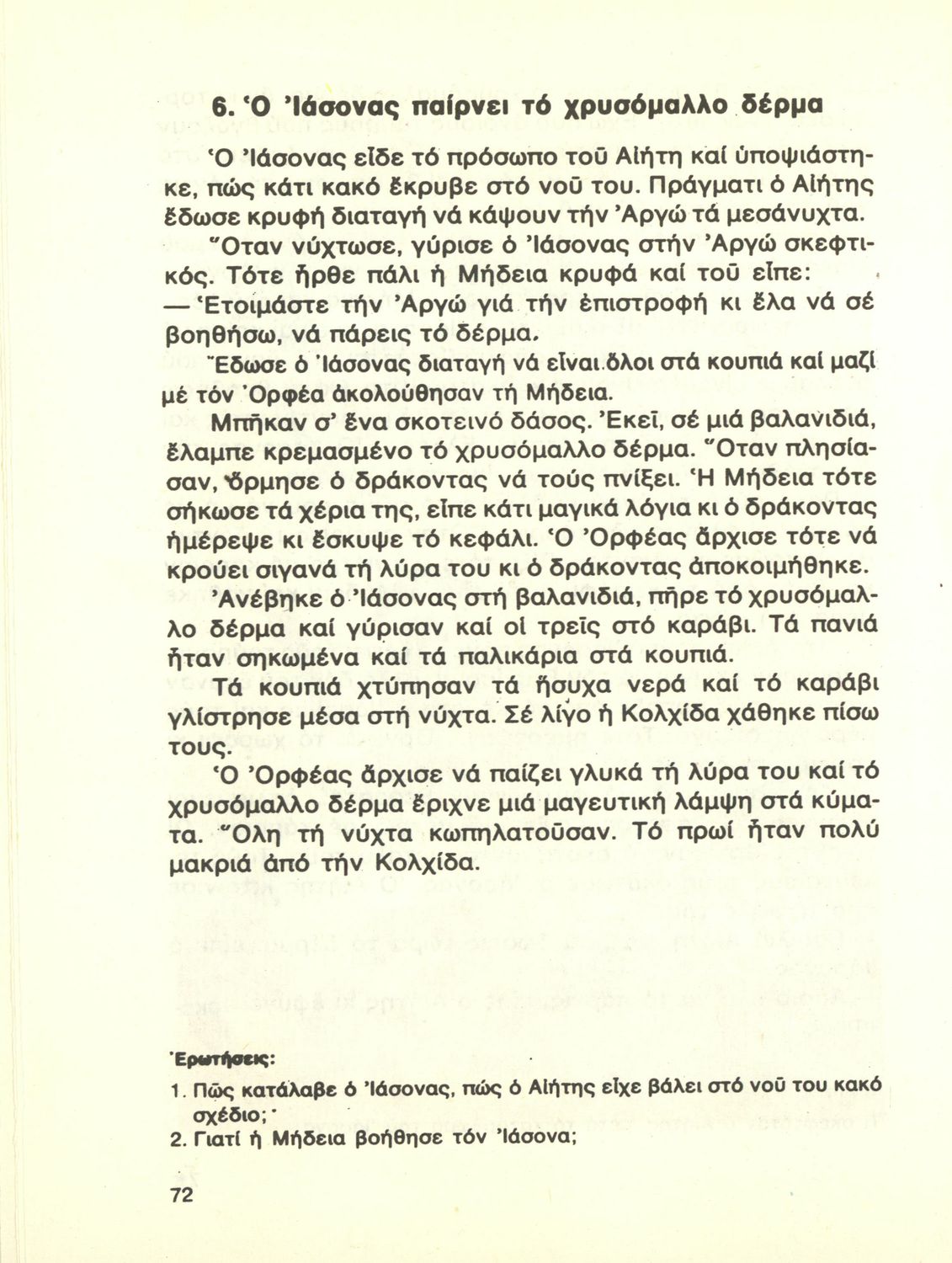 6. Ὁ Ἰάσονας παίρνει τό χρυσόμαλλο δέρμα

Ὁ Ἰάσονας εἶδε τό πρόσωπο τοῦ Αἰήτη καί ὑποψιάστηκε, πώς κάτι κακό ἔκρυβε στό νοῦ του. Πράγματι ὁ Αἰήτης ἔδωσε κρυφή διαταγή νά κάψουν τήν Ἀργώ τά μεσάνυχτα.

Ὅταν νύχτωσε, γύρισε ὁ Ἰάσονας στήν Ἀργώ σκεφτικός. Τότε ἦρθε πάλι ἡ Μήδεια κρυφά καί τοῦ εἶπε:

— Ἑτοιμάστε τήν Ἀργώ γιά τήν ἐπιστροφή κι ἔλα νά σέ βοηθήσω, νά πάρεις τό δέρμα.

Ἔδωσε ὁ Ἰάσονας διαταγή νά εἶναι ὅλοι στά κουπιά καί μαζί μέ τόν Ὀρφέα ἀκολούθησαν τή Μήδεια.

Μπῆκαν σ' ἕνα σκοτεινό δάσος. Ἐκεῖ, σέ μιά βαλανιδιά, ἔλαμπε κρεμασμένο τό χρυσόμαλλο δέρμα. Ὅταν πλησίασαν, ὅρμησε ὁ δράκοντας νά τούς πνίξει. Ἡ Μήδεια τότε σήκωσε τά χέρια της, εἶπε κάτι μαγικά λόγια κι ὁ δράκοντας ἡμέρεψε κι ἔσκυψε τό κεφάλι. Ὁ Ὀρφέας ἄρχισε τότε νά κρούει σιγανά τή λύρα του κι ὁ δράκοντας ἀποκοιμήθηκε.

Ἀνέβηκε ὁ Ἰάσονας στή βαλανιδιά, πῆρε τό χρυσόμαλλο δέρμα καί γύρισαν καί οἱ τρεῖς στό καράβι. Τά πανιά ἦταν σηκωμένα καί τά παλικάρια στά κουπιά.

Τά κουπιά χτύπησαν τά ἥσυχα νερά καί τό καράβι γλίστρησε μέσα στή νύχτα. Σέ λίγο ἡ Κολχίδα χάθηκε πίσω τους.

Ὁ Ὀρφέας ἄρχισε νά παίζει γλυκά τή λύρα του καί τό χρυσόμαλλο δέρμα ἔριχνε μιά μαγευτική λάμψη στά κύματα. Ὅλη τή νύχτα κωπηλατοῦσαν. Τό πρωί ἦταν πολύ μακριά ἀπό τήν Κολχίδα.

Ἐρωτήσεις:

1. Πῶς κατάλαβε ὁ Ἰάσονας, πώς ὁ Αἰήτης εἶχε βάλει στό νοῦ του κακό σχέδιο;

2. Γιατί ἡ Μήδεια βοήθησε τόν Ἰάσονα;

72